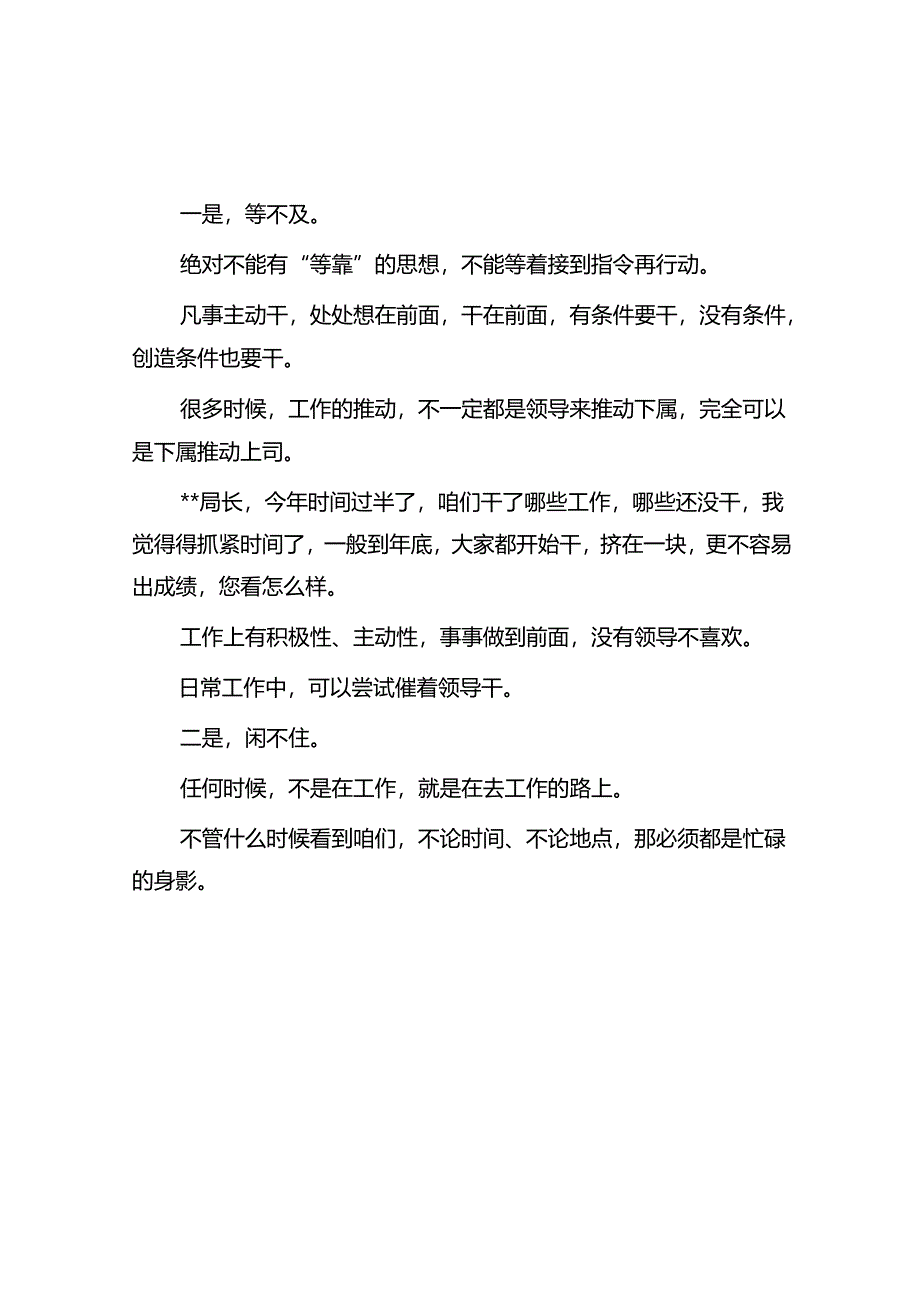 一是，等不及。

绝对不能有“等靠”的思想，不能等着接到指令再行动。

凡事主动干，处处想在前面，干在前面，有条件要干，没有条件，创造条件也要干。

很多时候，工作的推动，不一定都是领导来推动下属，完全可以是下属推动上司。

**局长，今年时间过半了，咱们干了哪些工作，哪些还没干，我觉得得抓紧时间了，一般到年底，大家都开始干，挤在一块，更不容易出成绩，您看怎么样。

工作上有积极性、主动性，事事做到前面，没有领导不喜欢。

日常工作中，可以尝试催着领导干。

二是，闲不住。

任何时候，不是在工作，就是在去工作的路上。

不管什么时候看到咱们，不论时间、不论地点，那必须都是忙碌的身影。